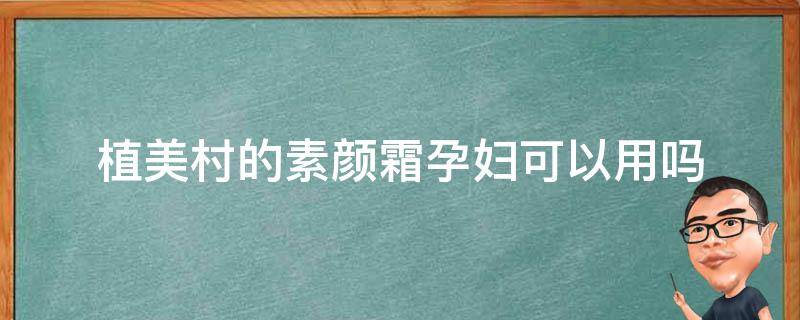 植美村的素颜霜孕妇可以用吗